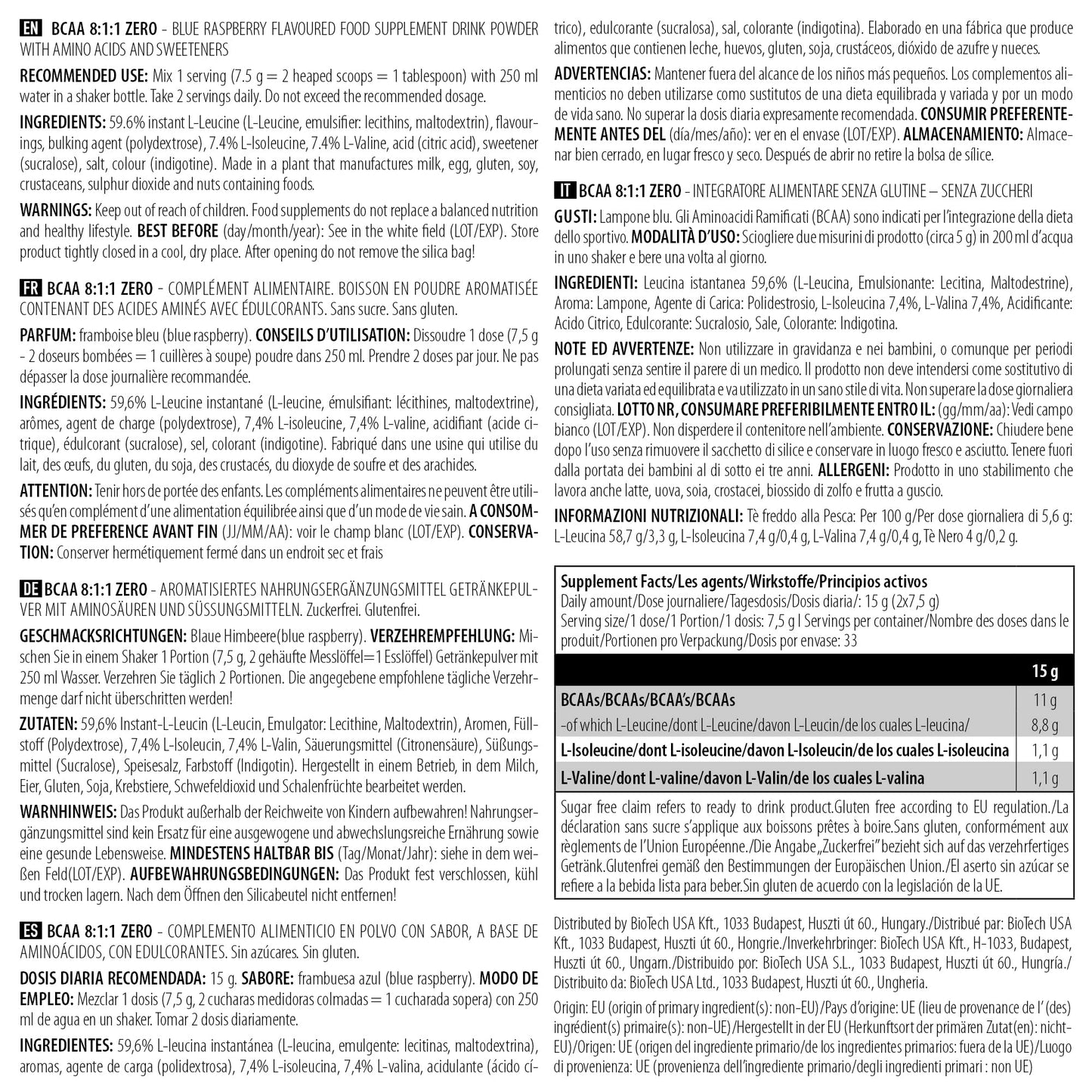 EN BCAA 8:1:1 ZERO - BLUE RASPBERRY FLAVOURED FOOD SUPPLEMENT DRINK POWDER WITH AMINO ACIDS AND SWEETENERS

RECOMMENDED USE: Mix 1 serving (7.5 g = 2 heaped scoops = 1 tablespoon) with 250 ml water in a shaker bottle. Take 2 servings daily. Do not exceed the recommended dosage.

INGREDIENTS: 59.6% instant L-Leucine (L-Leucine, emulsifier: lecithins, maltodextrin), flavourings, bulking agent (polydextrose), 7.4% L-Isoleucine, 7.4% L-Valine, acid (citric acid), sweetener (sucralose), salt, colour (indigotine). Made in a plant that manufactures milk, egg, gluten, soy, crustaceans, sulphur dioxide and nuts containing foods.

WARNINGS: Keep out of reach of children. Food supplements do not replace a balanced nutrition and healthy lifestyle. BEST BEFORE (day/month/year): See in the white field (LOT/EXP). Store product tightly closed in a cool, dry place. After opening do not remove the silica bag!

FR BCAA 8:1:1 ZERO - COMPLÉMENT ALIMENTAIRE. BOISSON EN POUDRE AROMATISÉE CONTENANT DES ACIDES AMINÉS AVEC ÉDULCORANTS. Sans sucre. Sans gluten.

PARFUM: framboise bleu (blue raspberry). CONSEILS D'UTILISATION: Dissoudre 1 dose (7,5 g - 2 doseurs bombées = 1 cuillères à soupe) poudre dans 250 ml. Prendre 2 doses par jour. Ne pas dépasser la dose journalière recommandée.

INGRÉDIENTS: 59,6% L-Leucine instantané (L-leucine, émulsifiant: lécithines, maltodextrine), arômes, agent de charge (polydextrose), 7,4% L-isoleucine, 7,4% L-valine, acidifiant (acide citrique), édulcorant (sucralose), sel, colorant (indigotine). Fabriqué dans une usine qui utilise du lait, des œufs, du gluten, du soja, des crustacés, du dioxyde de soufre et des arachides.

ATTENTION: Tenir hors de portée des enfants. Les compléments alimentaires ne peuvent être utilisés qu'en complément d'une alimentation équilibrée ainsi que d'un mode de vie sain. A CONSOMMER DE PREFERENCE AVANT FIN (JJ/MM/AA): voir le champ blanc (LOT/EXP). CONSERVATION: Conserver hermétiquement fermé dans un endroit sec et frais

DE BCAA 8:1:1 ZERO - AROMATISIERTES NAHRUNGSERGÄNZUNGSMITTEL GETRÄNKEPULVER MIT AMINOSÄUREN UND SÜSSUNGSMITTELN. Zuckerfrei. Glutenfrei.

GESCHMACKSRICHTUNGEN: Blaue Himbeere(blue raspberry). VERZEHREMPFEHLUNG: Mischen Sie in einem Shaker 1 Portion (7,5 g, 2 gehäufte Messlöffel=1 Esslöffel) Getränkepulver mit 250 ml Wasser. Verzehren Sie täglich 2 Portionen. Die angegebene empfohlene tägliche Verzehrmenge darf nicht überschritten werden!

ZUTATEN: 59,6% Instant-L-Leucin (L-Leucin, Emulgator: Lecithine, Maltodextrin), Aromen, Füllstoff (Polydextrose), 7,4% L-Isoleucin, 7,4% L-Valin, Säuerungsmittel (Citronensäure), Süßungsmittel (Sucralose), Speisesalz, Farbstoff (Indigotin). Hergestellt in einem Betrieb, in dem Milch, Eier, Gluten, Soja, Krebstiere, Schwefeldioxid und Schalenfrüchte bearbeitet werden.

WARNHINWEIS: Das Produkt außerhalb der Reichweite von Kindern aufbewahren! Nahrungsergänzungsmittel sind kein Ersatz für eine ausgewogene und abwechslungsreiche Ernährung sowie eine gesunde Lebensweise. MINDESTENS HALTBAR BIS (Tag/Monat/Jahr): siehe in dem weißen Feld(LOT/EXP). AUFBEWAHRUNGSBEDINGUNGEN: Das Produkt fest verschlossen, kühl und trocken lagern. Nach dem Öffnen den Silicabeutel nicht entfernen!

ES BCAA 8:1:1 ZERO - COMPLEMENTO ALIMENTICIO EN POLVO CON SABOR, A BASE DE AMINOÁCIDOS, CON EDULCORANTES. Sin azúcares. Sin gluten.

DOSIS DIARIA RECOMENDADA: 15 g. SABORE: frambuesa azul (blue raspberry). MODO DE EMPLEO: Mezclar 1 dosis (7,5 g, 2 cucharas medidoras colmadas = 1 cucharada sopera) con 250 ml de agua en un shaker. Tomar 2 dosis diariamente.

INGREDIENTES: 59,6% L-leucina instantánea (L-leucina, emulgente: lecitinas, maltodextrina), aromas, agente de carga (polidextrosa), 7,4% L-isoleucina, 7,4% L-valina, acidulante (ácido cítrico), edulcorante (sucralosa), sal, colorante (indigotina). Elaborado en una fábrica que produce alimentos que contienen leche, huevos, gluten, soja, crustáceos, dióxido de azufre y nueces.

ADVERTENCIAS: Mantener fuera del alcance de los niños más pequeños. Los complementos alimenticios no deben utilizarse como sustitutos de una dieta equilibrada y variada y por un modo de vida sano. No superar la dosis diaria expresamente recomendada. CONSUMIR PREFERENTEMENTE ANTES DEL (día/mes/año): ver en el envase (LOT/EXP). ALMACENAMIENTO: Almacenar bien cerrado, en lugar fresco y seco. Después de abrir no retire la bolsa de sílice.

IT BCAA 8:1:1 ZERO - INTEGRATORE ALIMENTARE SENZA GLUTINE – SENZA ZUCCHERI

GUSTI: Lampone blu. Gli Aminoacidi Ramificati (BCAA) sono indicati per l'integrazione della dieta dello sportivo. MODALITÀ D'USO: Sciogliere due misurini di prodotto (circa 5 g) in 200 ml d'acqua in uno shaker e bere una volta al giorno.

INGREDIENTI: Leucina istantanea 59,6% (L-Leucina, Emulsionante: Lecitina, Maltodestrine), Aroma: Lampone, Agente di Carica: Polidestrosio, L-Isoleucina 7,4%, L-Valina 7,4%, Acidificante: Acido Citrico, Edulcorante: Sucralosio, Sale, Colorante: Indigotina.

NOTE ED AVVERTENZE: Non utilizzare in gravidanza e nei bambini, o comunque per periodi prolungati senza sentire il parere di un medico. Il prodotto non deve intendersi come sostitutivo di una dieta variata ed equilibrata e va utilizzato in un sano stile di vita. Non superare la dose giornaliera consigliata. LOTTO NR, CONSUMARE PREFERIBILMENTE ENTRO IL: (gg/mm/aa): Vedi campo bianco (LOT/EXP). Non disperdere il contenitore nell'ambiente. CONSERVAZIONE: Chiudere bene dopo l'uso senza rimuovere il sacchetto di silice e conservare in luogo fresco e asciutto. Tenere fuori dalla portata dei bambini al di sotto ei tre anni. ALLERGENI: Prodotto in uno stabilimento che lavora anche latte, uova, soia, crostacei, biossido di zolfo e frutta a guscio.

INFORMAZIONI NUTRIZIONALI: Tè freddo alla Pesca: Per 100 g/Per dose giornaliera di 5,6 g: L-Leucina 58,7 g/3,3 g, L-Isoleucina 7,4 g/0,4 g, L-Valina 7,4 g/0,4 g, Tè Nero 4 g/0,2 g.

Supplement Facts/Les agents/Wirkstoffe/Principios activos
Daily amount/Dose journaliere/Tagesdosis/Dosis diaria/: 15 g (2x7,5 g)
Serving size/1 dose/1 Portion/1 dosis: 7,5 g | Servings per container/Nombre des doses dans le produit/Portionen pro Verpackung/Dosis por envase: 33

| | 15 g |
|---|---|
| BCAAs/BCAAs/BCAA's/BCAAs | 11 g |
| -of which L-Leucine/dont L-Leucine/davon L-Leucin/de los cuales L-leucina/ | 8,8 g |
| L-Isoleucine/dont L-isoleucine/davon L-Isoleucin/de los cuales L-isoleucina | 1,1 g |
| L-Valine/dont L-valine/davon L-Valin/de los cuales L-valina | 1,1 g |

Sugar free claim refers to ready to drink product.Gluten free according to EU regulation./La déclaration sans sucre s'applique aux boissons prêtes à boire.Sans gluten, conformément aux règlements de l'Union Européenne./Die Angabe „Zuckerfrei" bezieht sich auf das verzehrfertiges Getränk.Glutenfrei gemäß den Bestimmungen der Europäischen Union./El aserto sin azúcar se refiere a la bebida lista para beber.Sin gluten de acuerdo con la legislación de la UE.

Distributed by BioTech USA Kft., 1033 Budapest, Huszti út 60., Hungary./Distribué par: BioTech USA Kft., 1033 Budapest, Huszti út 60., Hongrie./Inverkehrbringer: BioTech USA Kft., H-1033, Budapest, Huszti út 60., Ungarn./Distribuido por: BioTech USA S.L., 1033 Budapest, Huszti út 60., Hungría./Distribuito da: BioTech USA Ltd., 1033 Budapest, Huszti út 60., Ungheria.

Origin: EU (origin of primary ingredient(s): non-EU)/Pays d'origine: UE (lieu de provenance de l'(des) ingrédient(s) primaire(s): non-UE)/Hergestellt in der EU (Herkunftsort der primären Zutat(en): nicht-EU)/Origen: UE (origen del ingrediente primario/de los ingredientes primarios: fuera de la UE)/Luogo di provenienza: UE (provenienza dell'ingrediente primario/degli ingredienti primari : non UE)